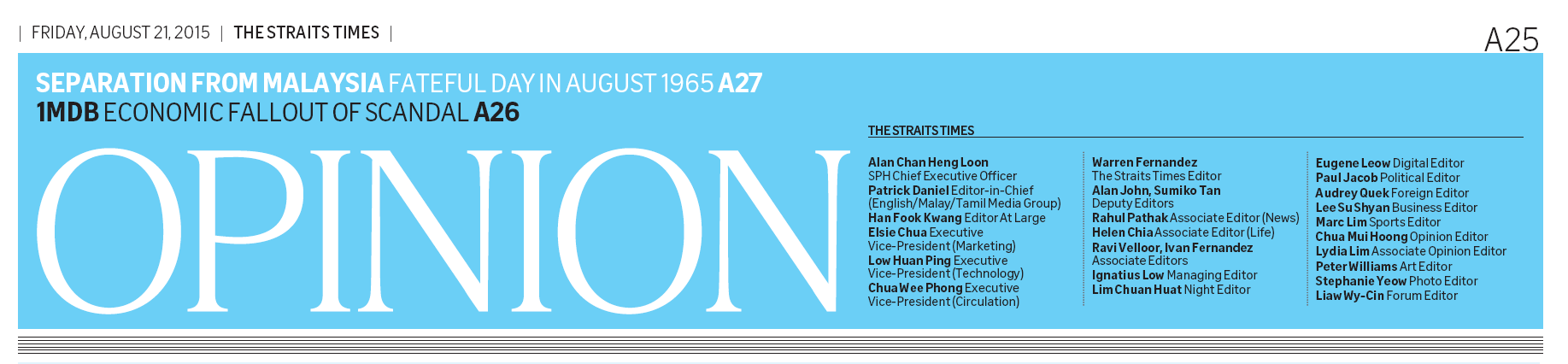 | FRIDAY, AUGUST 21, 2015 | THE STRAITS TIMES |

A25

SEPARATION FROM MALAYSIA FATEFUL DAY IN AUGUST 1965 A27
1MDB ECONOMIC FALLOUT OF SCANDAL A26

OPINION

THE STRAITS TIMES

Alan Chan Heng Loon
SPH Chief Executive Officer
Patrick Daniel Editor-in-Chief
(English/Malay/Tamil Media Group)
Han Fook Kwang Editor At Large
Elsie Chua Executive
Vice-President (Marketing)
Low Huan Ping Executive
Vice-President (Technology)
Chua Wee Phong Executive
Vice-President (Circulation)

Warren Fernandez
The Straits Times Editor
Alan John, Sumiko Tan
Deputy Editors
Rahul Pathak Associate Editor (News)
Helen Chia Associate Editor (Life)
Ravi Velloor, Ivan Fernandez
Associate Editors
Ignatius Low Managing Editor
Lim Chuan Huat Night Editor

Eugene Leow Digital Editor
Paul Jacob Political Editor
Audrey Quek Foreign Editor
Lee Su Shyan Business Editor
Marc Lim Sports Editor
Chua Mui Hoong Opinion Editor
Lydia Lim Associate Opinion Editor
Peter Williams Art Editor
Stephanie Yeow Photo Editor
Liaw Wy-Cin Forum Editor